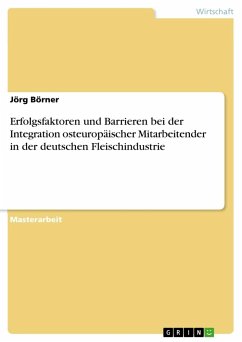 Wirtschaft

Jörg Börner

Erfolgsfaktoren und Barrieren bei der Integration osteuropäischer Mitarbeitender in der deutschen Fleischindustrie

Masterarbeit

GRIN